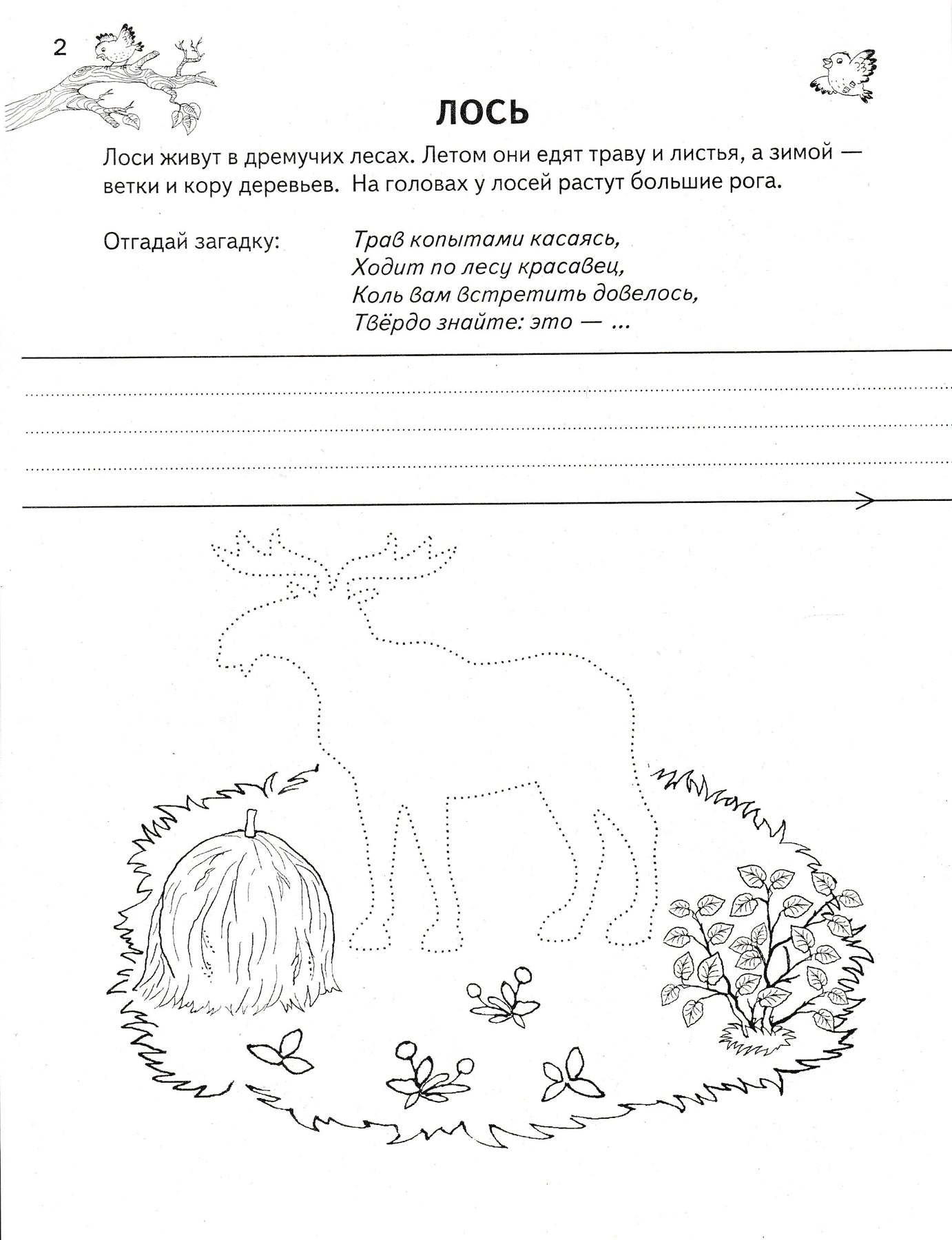 2

ЛОСЬ

Лоси живут в дремучих лесах. Летом они едят траву и листья, а зимой — ветки и кору деревьев. На головах у лосей растут большие рога.

Отгадай загадку:

Трав копытами касаясь,
Ходит по лесу красавец,
Коль вам встретить довелось,
Твёрдо знайте: это — ...